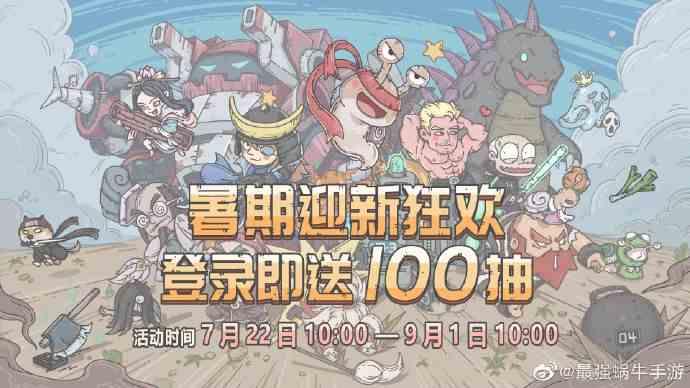 暑期迎新狂欢
登录即送100抽

活动时间 7月22日 10:00 — 9月1日 10:00

04

@最强蜗牛手游